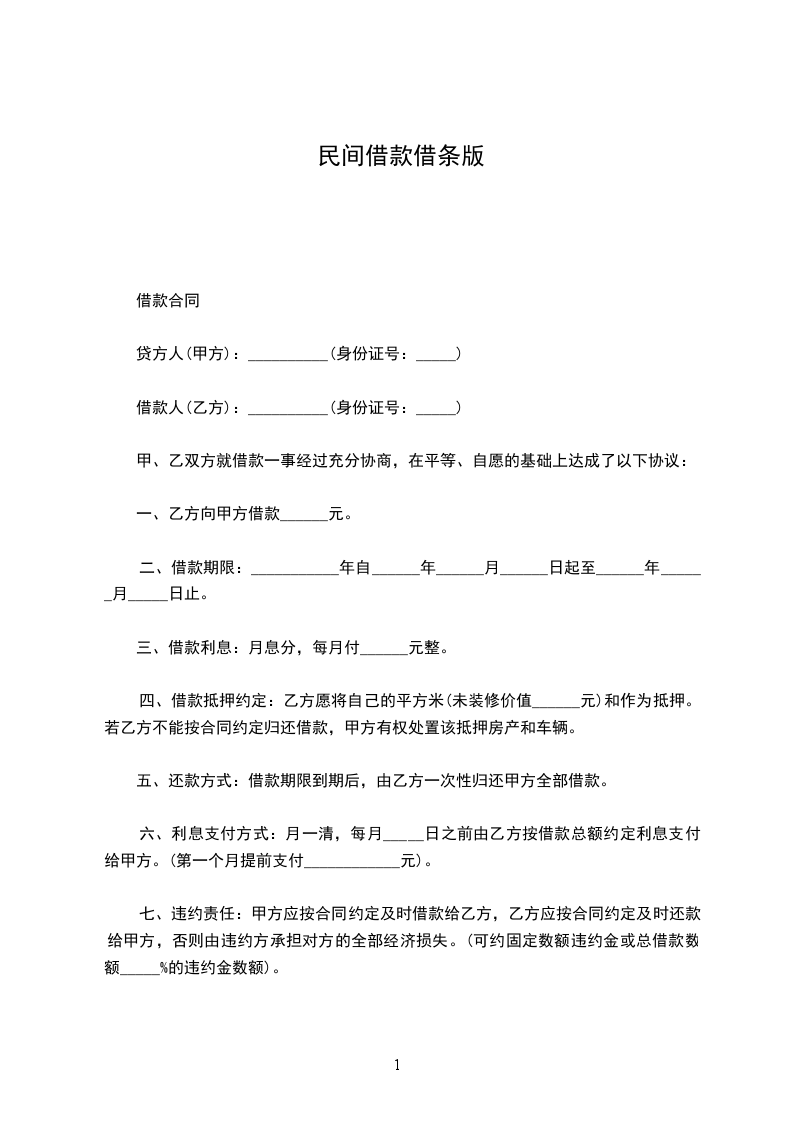 民间借款借条版

借款合同

贷方人(甲方)：__________(身份证号：_____)

借款人(乙方)：__________(身份证号：_____)

甲、乙双方就借款一事经过充分协商，在平等、自愿的基础上达成了以下协议：

一、乙方向甲方借款______元。

二、借款期限：___________年自______年______月______日起至______年______月_____日止。

三、借款利息：月息分，每月付______元整。

四、借款抵押约定：乙方愿将自己的平方米(未装修价值______元)和作为抵押。若乙方不能按合同约定归还借款，甲方有权处置该抵押房产和车辆。

五、还款方式：借款期限到期后，由乙方一次性归还甲方全部借款。

六、利息支付方式：月一清，每月_____日之前由乙方按借款总额约定利息支付给甲方。(第一个月提前支付____________元)。

七、违约责任：甲方应按合同约定及时借款给乙方，乙方应按合同约定及时还款给甲方，否则由违约方承担对方的全部经济损失。(可约固定数额违约金或总借款数额_____%的违约金数额)。

1